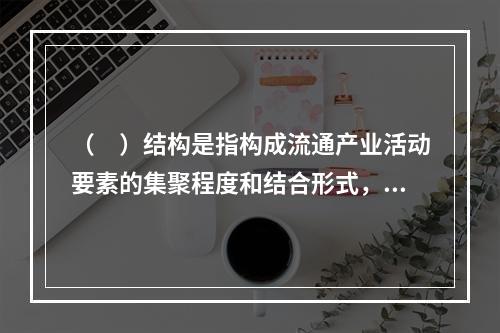 （　）结构是指构成流通产业活动要素的集聚程度和结合形式，...